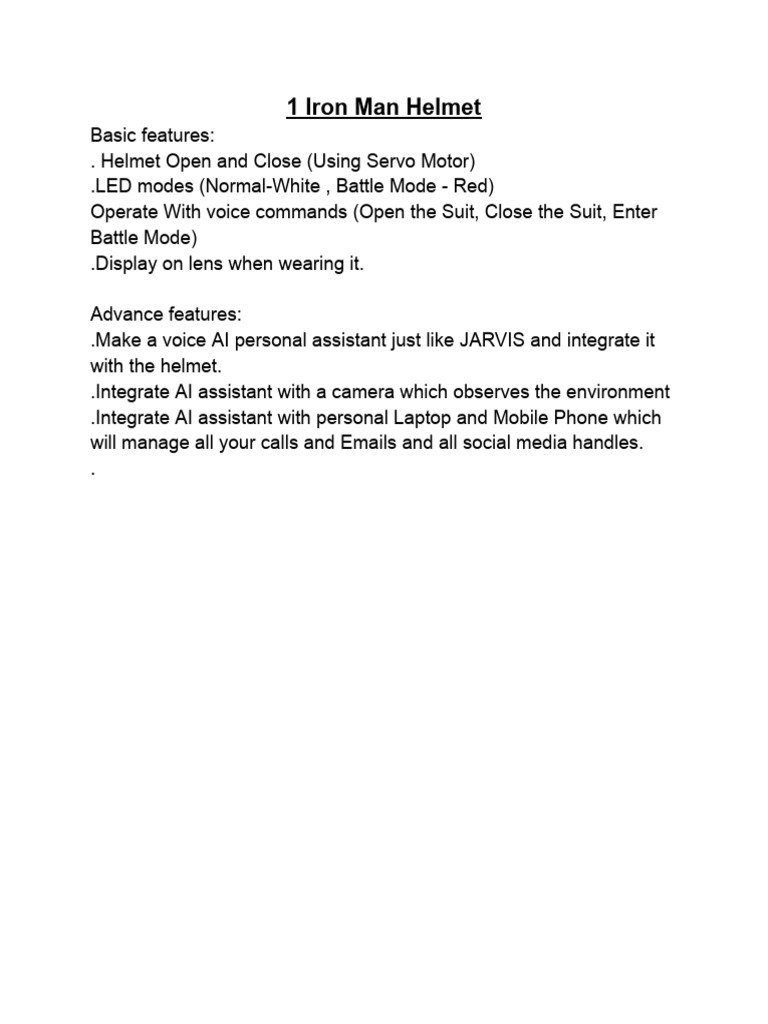 1 Iron Man Helmet

Basic features:
. Helmet Open and Close (Using Servo Motor)
.LED modes (Normal-White , Battle Mode - Red)
Operate With voice commands (Open the Suit, Close the Suit, Enter Battle Mode)
.Display on lens when wearing it.

Advance features:
.Make a voice AI personal assistant just like JARVIS and integrate it with the helmet.
.Integrate AI assistant with a camera which observes the environment
.Integrate AI assistant with personal Laptop and Mobile Phone which will manage all your calls and Emails and all social media handles.
.